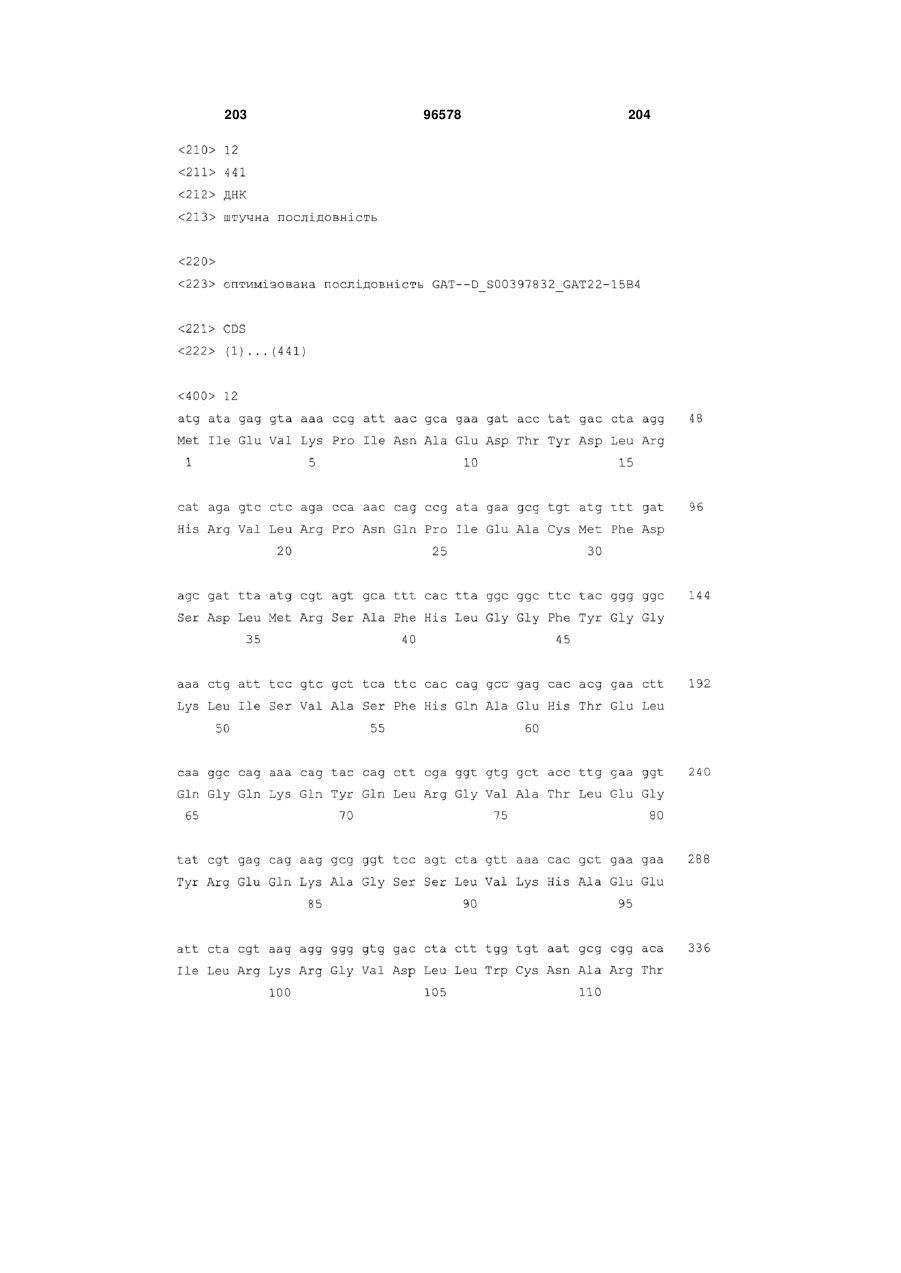 203 96578 204

<210> 12
<211> 441
<212> ДНК
<213> штучна послідовність

<220>
<223> оптимізована послідовність GAT--D_S00397832_GAT22-15B4

<221> CDS
<222> (1)...(441)

<400> 12
atg ata gag gta aaa ccg att aac gca gaa gat acc tat gac cta agg 48
Met Ile Glu Val Lys Pro Ile Asn Ala Glu Asp Thr Tyr Asp Leu Arg
1 5 10 15

cat aga gtc ctc aga cca aac cag ccg ata gaa gcg tgt atg ttt gat 96
His Arg Val Leu Arg Pro Asn Gln Pro Ile Glu Ala Cys Met Phe Asp
20 25 30

agc gat tta atg cgt agt gca ttt cac tta ggc ggc ttc tac ggg ggc 144
Ser Asp Leu Met Arg Ser Ala Phe His Leu Gly Gly Phe Tyr Gly Gly
35 40 45

aaa ctg att tcc gtc gct tca ttc cac cag gcc gag cac acg gaa ctt 192
Lys Leu Ile Ser Val Ala Ser Phe His Gln Ala Glu His Thr Glu Leu
50 55 60

caa ggc cag aaa cag tac cag ctt cga ggt gtg gct acc ttg gaa ggt 240
Gln Gly Gln Lys Gln Tyr Gln Leu Arg Gly Val Ala Thr Leu Glu Gly
65 70 75 80

tat cgt gag cag aag gcg ggt tcc agt cta gtt aaa cac gct gaa gaa 288
Tyr Arg Glu Gln Lys Ala Gly Ser Ser Leu Val Lys His Ala Glu Glu
85 90 95

att cta cgt aag agg ggg gtg gac cta ctt tgg tgt aat gcg cgg aca 336
Ile Leu Arg Lys Arg Gly Val Asp Leu Leu Trp Cys Asn Ala Arg Thr
100 105 110